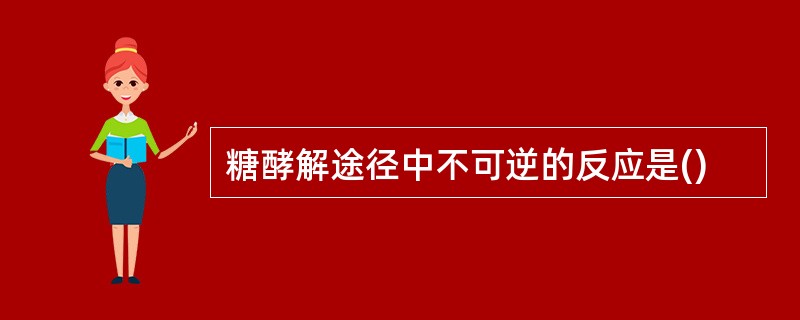 糖酵解途径中不可逆的反应是()